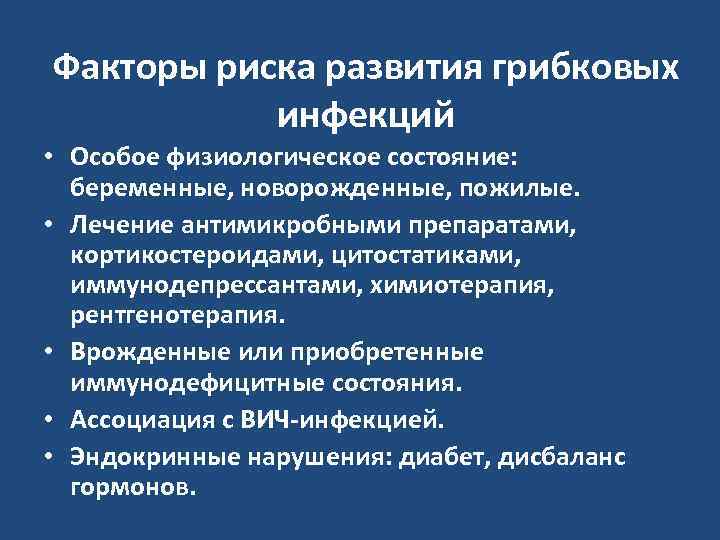 Факторы риска развития грибковых инфекций

• Особое физиологическое состояние: беременные, новорожденные, пожилые.
• Лечение антимикробными препаратами, кортикостероидами, цитостатиками, иммунодепрессантами, химиотерапия, рентгенотерапия.
• Врожденные или приобретенные иммунодефицитные состояния.
• Ассоциация с ВИЧ-инфекцией.
• Эндокринные нарушения: диабет, дисбаланс гормонов.